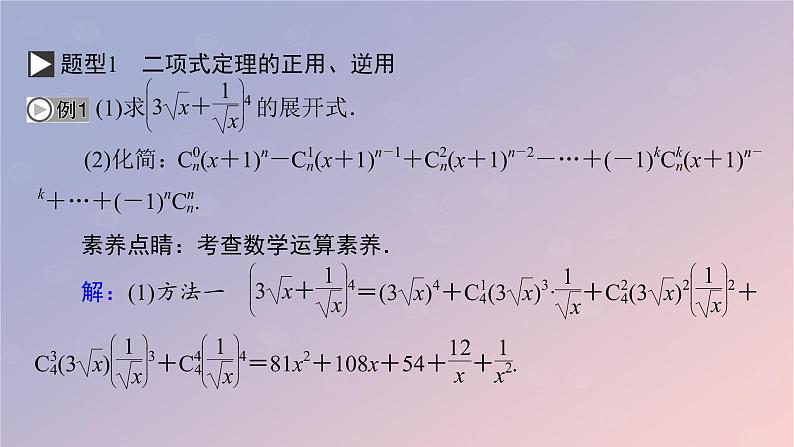 题型1　二项式定理的正用、逆用

例1 (1)求$\left(3\sqrt{x}+\frac{1}{\sqrt{x}}\right)^4$的展开式．

(2)化简：$C_n^0(x+1)^n-C_n^1(x+1)^{n-1}+C_n^2(x+1)^{n-2}-\cdots+(-1)^kC_n^k(x+1)^{n-k}+\cdots+(-1)^nC_n^n$.

素养点睛：考查数学运算素养．

解：(1)方法一　$\left(3\sqrt{x}+\frac{1}{\sqrt{x}}\right)^4=(3\sqrt{x})^4+C_4^1(3\sqrt{x})^3\cdot\frac{1}{\sqrt{x}}+C_4^2(3\sqrt{x})^2\left(\frac{1}{\sqrt{x}}\right)^2+C_4^3(3\sqrt{x})\left(\frac{1}{\sqrt{x}}\right)^3+C_4^4\left(\frac{1}{\sqrt{x}}\right)^4=81x^2+108x+54+\frac{12}{x}+\frac{1}{x^2}$.